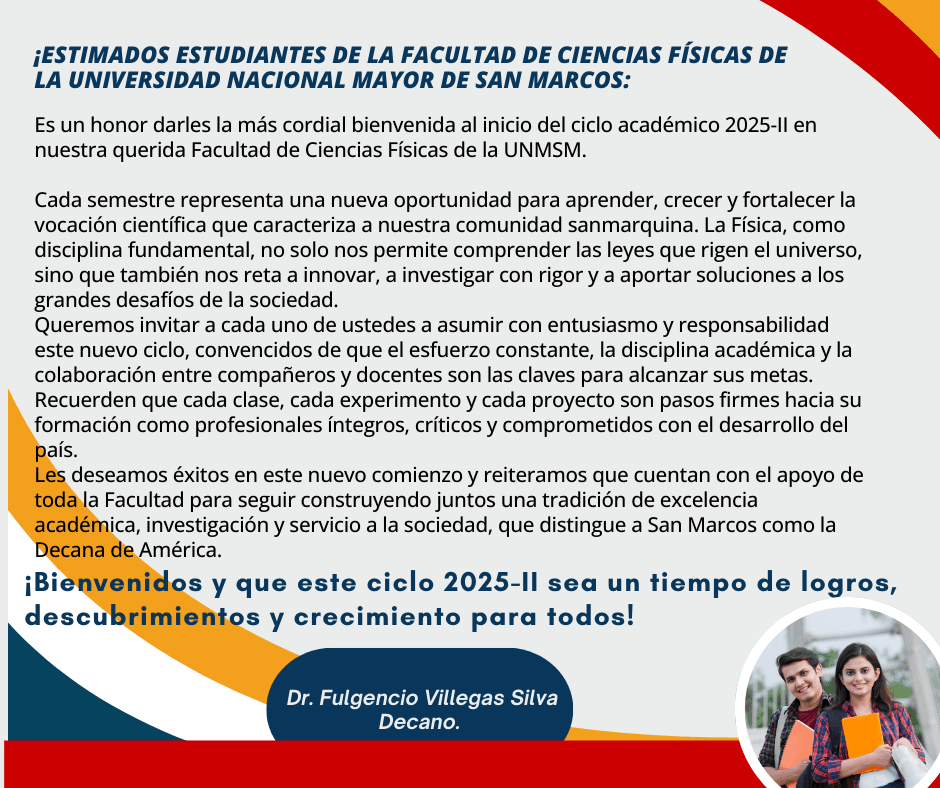 ¡ESTIMADOS ESTUDIANTES DE LA FACULTAD DE CIENCIAS FÍSICAS DE LA UNIVERSIDAD NACIONAL MAYOR DE SAN MARCOS:

Es un honor darles la más cordial bienvenida al inicio del ciclo académico 2025-II en nuestra querida Facultad de Ciencias Físicas de la UNMSM.

Cada semestre representa una nueva oportunidad para aprender, crecer y fortalecer la vocación científica que caracteriza a nuestra comunidad sanmarquina. La Física, como disciplina fundamental, no solo nos permite comprender las leyes que rigen el universo, sino que también nos reta a innovar, a investigar con rigor y a aportar soluciones a los grandes desafíos de la sociedad.
Queremos invitar a cada uno de ustedes a asumir con entusiasmo y responsabilidad este nuevo ciclo, convencidos de que el esfuerzo constante, la disciplina académica y la colaboración entre compañeros y docentes son las claves para alcanzar sus metas. Recuerden que cada clase, cada experimento y cada proyecto son pasos firmes hacia su formación como profesionales íntegros, críticos y comprometidos con el desarrollo del país.
Les deseamos éxitos en este nuevo comienzo y reiteramos que cuentan con el apoyo de toda la Facultad para seguir construyendo juntos una tradición de excelencia académica, investigación y servicio a la sociedad, que distingue a San Marcos como la Decana de América.

¡Bienvenidos y que este ciclo 2025-II sea un tiempo de logros, descubrimientos y crecimiento para todos!

Dr. Fulgencio Villegas Silva
Decano.